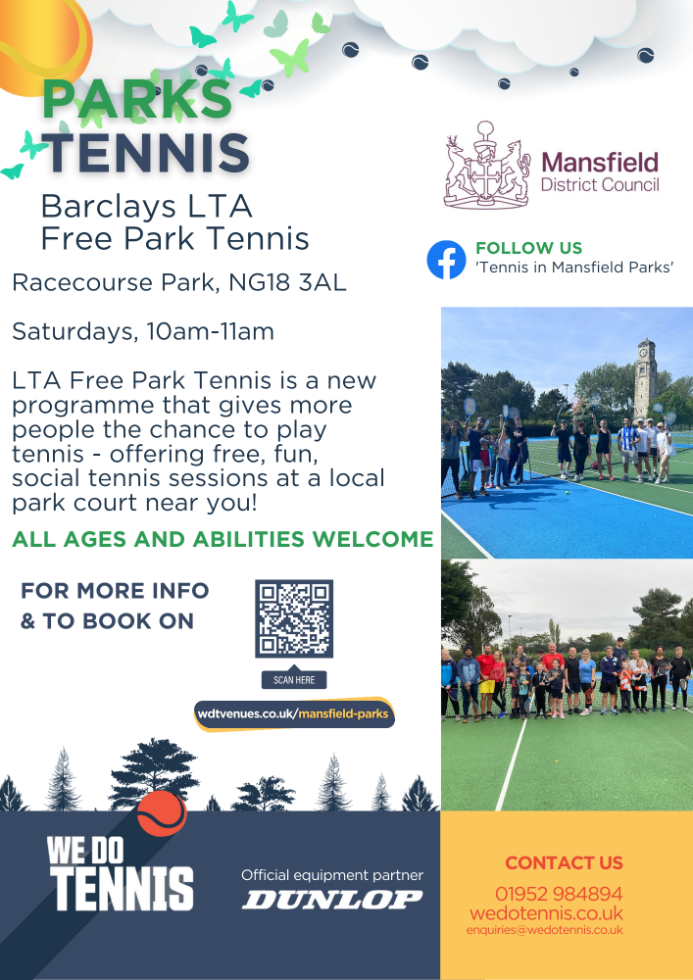 PARKS TENNIS

Barclays LTA Free Park Tennis

Racecourse Park, NG18 3AL

Saturdays, 10am-11am

LTA Free Park Tennis is a new programme that gives more people the chance to play tennis - offering free, fun, social tennis sessions at a local park court near you!

ALL AGES AND ABILITIES WELCOME

FOR MORE INFO & TO BOOK ON

SCAN HERE

wdtvenues.co.uk/mansfield-parks

Mansfield District Council

FOLLOW US
'Tennis in Mansfield Parks'

WE DO TENNIS

Official equipment partner
DUNLOP

CONTACT US
01952 984894
wedotennis.co.uk
enquiries@wedotennis.co.uk